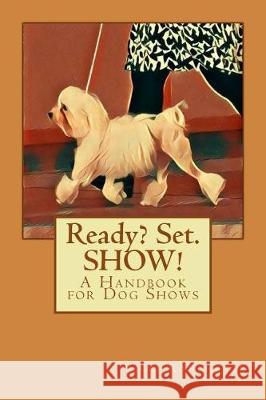 Ready? Set.
SHOW!

A Handbook for Dog Shows

Kraina Książek